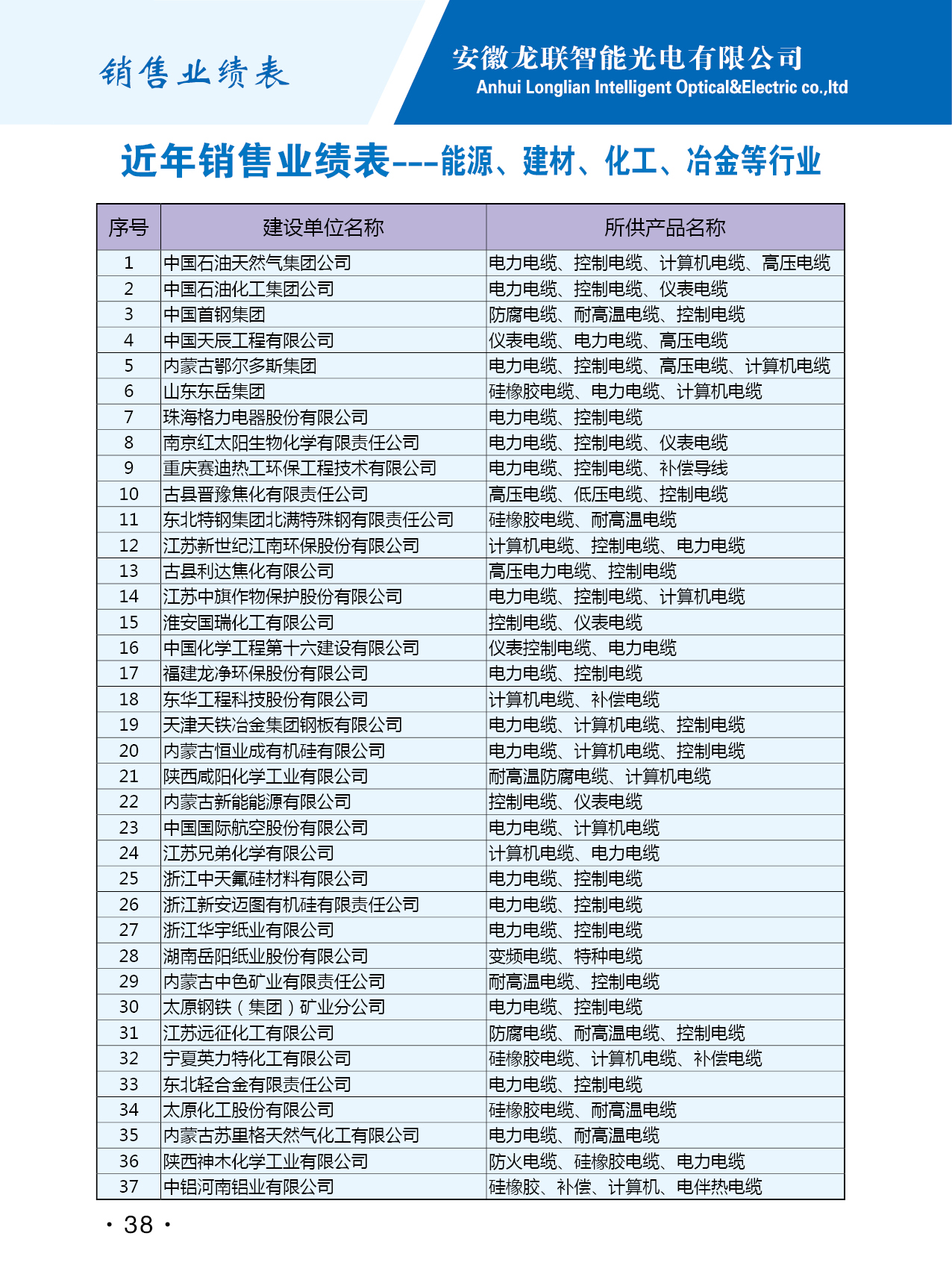 销售业绩表

安徽龙联智能光电有限公司
Anhui Longlian Intelligent Optical&Electric co.,ltd

近年销售业绩表---能源、建材、化工、冶金等行业

| 序号 | 建设单位名称 | 所供产品名称 |
|---|---|---|
| 1 | 中国石油天然气集团公司 | 电力电缆、控制电缆、计算机电缆、高压电缆 |
| 2 | 中国石油化工集团公司 | 电力电缆、控制电缆、仪表电缆 |
| 3 | 中国首钢集团 | 防腐电缆、耐高温电缆、控制电缆 |
| 4 | 中国天辰工程有限公司 | 仪表电缆、电力电缆、高压电缆 |
| 5 | 内蒙古鄂尔多斯集团 | 电力电缆、控制电缆、高压电缆、计算机电缆 |
| 6 | 山东东岳集团 | 硅橡胶电缆、电力电缆、计算机电缆 |
| 7 | 珠海格力电器股份有限公司 | 电力电缆、控制电缆 |
| 8 | 南京红太阳生物化学有限责任公司 | 电力电缆、控制电缆、仪表电缆 |
| 9 | 重庆赛迪热工环保工程技术有限公司 | 电力电缆、控制电缆、补偿导线 |
| 10 | 古县晋豫焦化有限责任公司 | 高压电缆、低压电缆、控制电缆 |
| 11 | 东北特钢集团北满特殊钢有限责任公司 | 硅橡胶电缆、耐高温电缆 |
| 12 | 江苏新世纪江南环保股份有限公司 | 计算机电缆、控制电缆、电力电缆 |
| 13 | 古县利达焦化有限公司 | 高压电力电缆、控制电缆 |
| 14 | 江苏中旗作物保护股份有限公司 | 电力电缆、控制电缆、计算机电缆 |
| 15 | 淮安国瑞化工有限公司 | 控制电缆、仪表电缆 |
| 16 | 中国化学工程第十六建设有限公司 | 仪表控制电缆、电力电缆 |
| 17 | 福建龙净环保股份有限公司 | 电力电缆、控制电缆 |
| 18 | 东华工程科技股份有限公司 | 计算机电缆、补偿电缆 |
| 19 | 天津天铁冶金集团钢板有限公司 | 电力电缆、计算机电缆、控制电缆 |
| 20 | 内蒙古恒业成有机硅有限公司 | 电力电缆、计算机电缆、控制电缆 |
| 21 | 陕西咸阳化学工业有限公司 | 耐高温防腐电缆、计算机电缆 |
| 22 | 内蒙古新能能源有限公司 | 控制电缆、仪表电缆 |
| 23 | 中国国际航空股份有限公司 | 电力电缆、计算机电缆 |
| 24 | 江苏兄弟化学有限公司 | 计算机电缆、电力电缆 |
| 25 | 浙江中天氟硅材料有限公司 | 电力电缆、控制电缆 |
| 26 | 浙江新安迈图有机硅有限责任公司 | 电力电缆、控制电缆 |
| 27 | 浙江华宇纸业有限公司 | 电力电缆、控制电缆 |
| 28 | 湖南岳阳纸业股份有限公司 | 变频电缆、特种电缆 |
| 29 | 内蒙古中色矿业有限责任公司 | 耐高温电缆、控制电缆 |
| 30 | 太原钢铁（集团）矿业分公司 | 电力电缆、控制电缆 |
| 31 | 江苏远征化工有限公司 | 防腐电缆、耐高温电缆、控制电缆 |
| 32 | 宁夏英力特化工有限公司 | 硅橡胶电缆、计算机电缆、补偿电缆 |
| 33 | 东北轻合金有限责任公司 | 电力电缆、控制电缆 |
| 34 | 太原化工股份有限公司 | 硅橡胶电缆、耐高温电缆 |
| 35 | 内蒙古苏里格天然气化工有限公司 | 电力电缆、耐高温电缆 |
| 36 | 陕西神木化学工业有限公司 | 防火电缆、硅橡胶电缆、电力电缆 |
| 37 | 中铝河南铝业有限公司 | 硅橡胶、补偿、计算机、电伴热电缆 |

· 38 ·